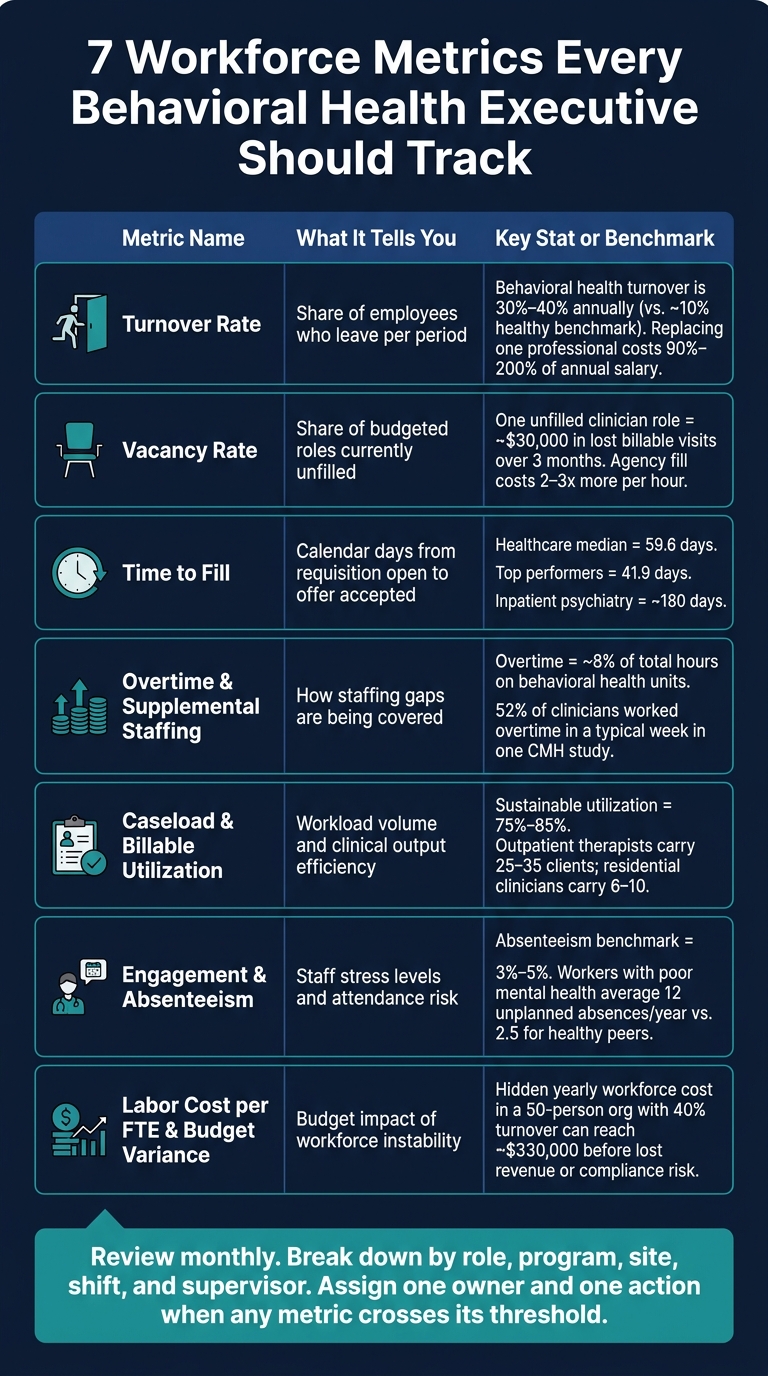 7 Workforce Metrics Every Behavioral Health Executive Should Track

| Metric Name | What It Tells You | Key Stat or Benchmark |
|---|---|---|
| Turnover Rate | Share of employees who leave per period | Behavioral health turnover is 30%–40% annually (vs. ~10% healthy benchmark). Replacing one professional costs 90%–200% of annual salary. |
| Vacancy Rate | Share of budgeted roles currently unfilled | One unfilled clinician role = ~$30,000 in lost billable visits over 3 months. Agency fill costs 2–3x more per hour. |
| Time to Fill | Calendar days from requisition open to offer accepted | Healthcare median = 59.6 days. Top performers = 41.9 days. Inpatient psychiatry = ~180 days. |
| Overtime & Supplemental Staffing | How staffing gaps are being covered | Overtime = ~8% of total hours on behavioral health units. 52% of clinicians worked overtime in a typical week in one CMH study. |
| Caseload & Billable Utilization | Workload volume and clinical output efficiency | Sustainable utilization = 75%–85%. Outpatient therapists carry 25–35 clients; residential clinicians carry 6–10. |
| Engagement & Absenteeism | Staff stress levels and attendance risk | Absenteeism benchmark = 3%–5%. Workers with poor mental health average 12 unplanned absences/year vs. 2.5 for healthy peers. |
| Labor Cost per FTE & Budget Variance | Budget impact of workforce instability | Hidden yearly workforce cost in a 50-person org with 40% turnover can reach ~$330,000 before lost revenue or compliance risk. |

Review monthly. Break down by role, program, site, shift, and supervisor. Assign one owner and one action when any metric crosses its threshold.